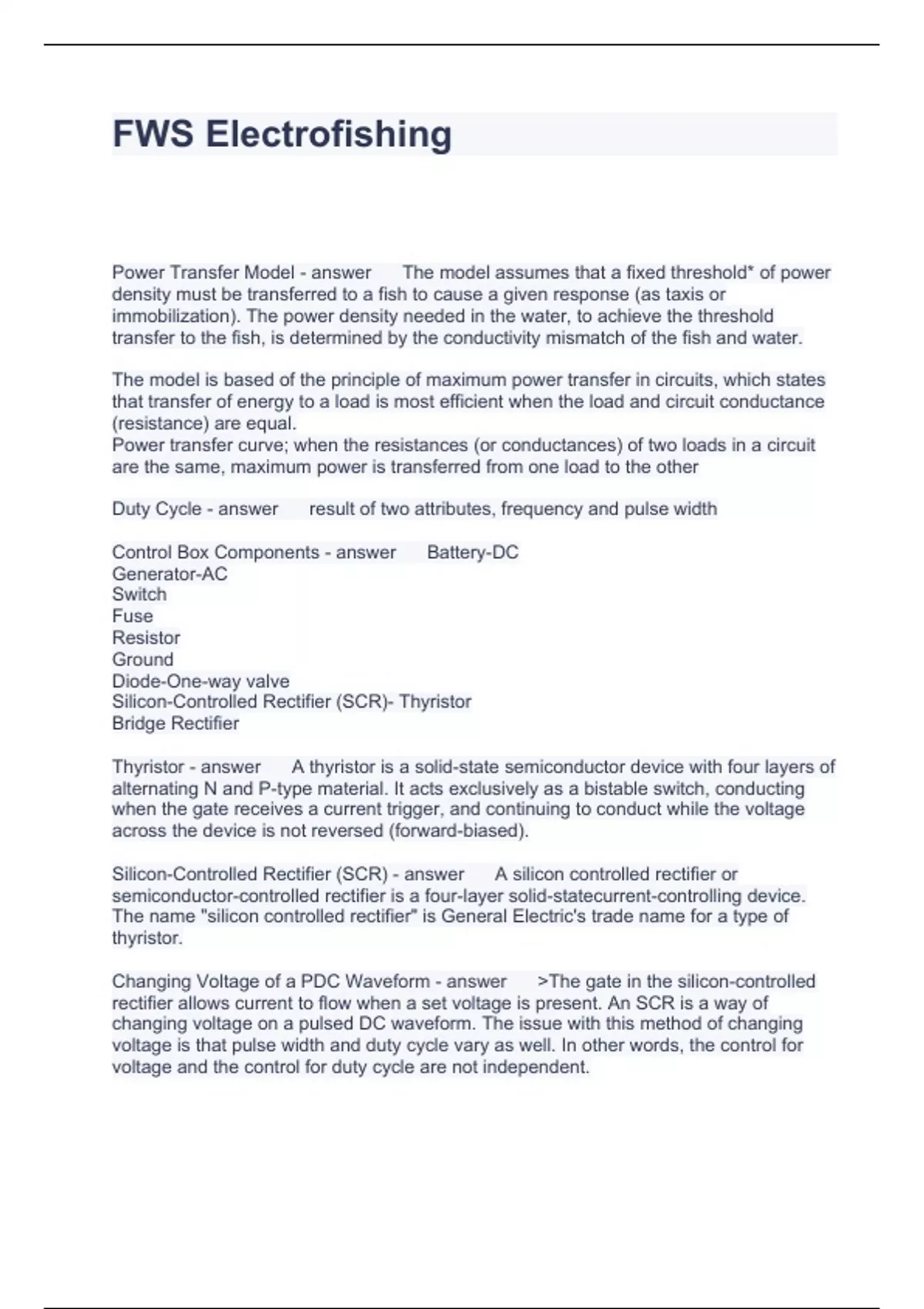 FWS Electrofishing

Power Transfer Model - answer The model assumes that a fixed threshold* of power density must be transferred to a fish to cause a given response (as taxis or immobilization). The power density needed in the water, to achieve the threshold transfer to the fish, is determined by the conductivity mismatch of the fish and water.

The model is based of the principle of maximum power transfer in circuits, which states that transfer of energy to a load is most efficient when the load and circuit conductance (resistance) are equal.
Power transfer curve; when the resistances (or conductances) of two loads in a circuit are the same, maximum power is transferred from one load to the other

Duty Cycle - answer result of two attributes, frequency and pulse width

Control Box Components - answer Battery-DC
Generator-AC
Switch
Fuse
Resistor
Ground
Diode-One-way valve
Silicon-Controlled Rectifier (SCR)- Thyristor
Bridge Rectifier

Thyristor - answer A thyristor is a solid-state semiconductor device with four layers of alternating N and P-type material. It acts exclusively as a bistable switch, conducting when the gate receives a current trigger, and continuing to conduct while the voltage across the device is not reversed (forward-biased).

Silicon-Controlled Rectifier (SCR) - answer A silicon controlled rectifier or semiconductor-controlled rectifier is a four-layer solid-statecurrent-controlling device. The name "silicon controlled rectifier" is General Electric's trade name for a type of thyristor.

Changing Voltage of a PDC Waveform - answer >The gate in the silicon-controlled rectifier allows current to flow when a set voltage is present. An SCR is a way of changing voltage on a pulsed DC waveform. The issue with this method of changing voltage is that pulse width and duty cycle vary as well. In other words, the control for voltage and the control for duty cycle are not independent.